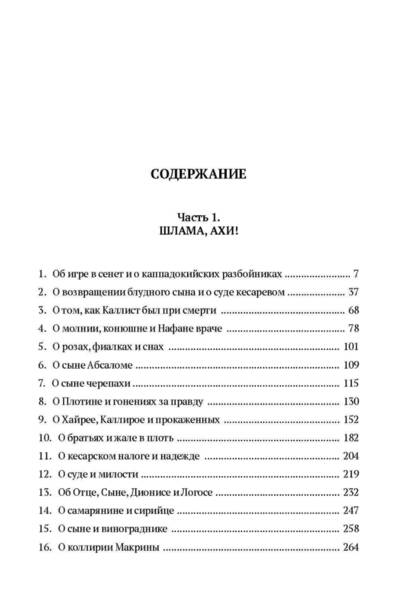 СОДЕРЖАНИЕ

Часть 1.
ШЛАМА, АХИ!

1. Об игре в сенет и о каппадокийских разбойниках 7
2. О возвращении блудного сына и о суде кесаревом 37
3. О том, как Каллист был при смерти 68
4. О молнии, конюшне и Нафане враче 78
5. О розах, фиалках и снах 101
6. О сыне Абсаломе 109
7. О сыне черепахи 115
8. О Плотине и гонениях за правду 130
9. О Хайрее, Каллирое и прокаженных 152
10. О братьях и жале в плоть 182
11. О кесарском налоге и надежде 204
12. О суде и милости 219
13. Об Отце, Сыне, Дионисе и Логосе 232
14. О самарянине и сирийце 247
15. О сыне и винограднике 258
16. О коллирии Макрины 264